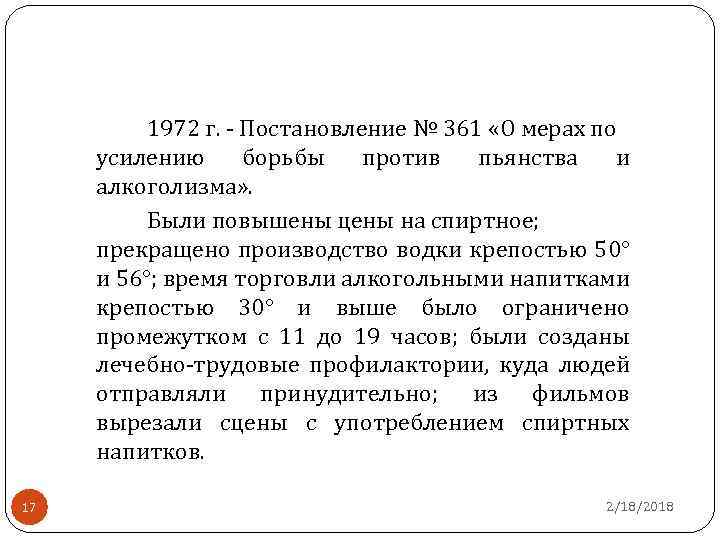 1972 г. - Постановление № 361 «О мерах по усилению борьбы против пьянства и алкоголизма».

Были повышены цены на спиртное; прекращено производство водки крепостью 50° и 56°; время торговли алкогольными напитками крепостью 30° и выше было ограничено промежутком с 11 до 19 часов; были созданы лечебно-трудовые профилактории, куда людей отправляли принудительно; из фильмов вырезали сцены с употреблением спиртных напитков.

17

2/18/2018